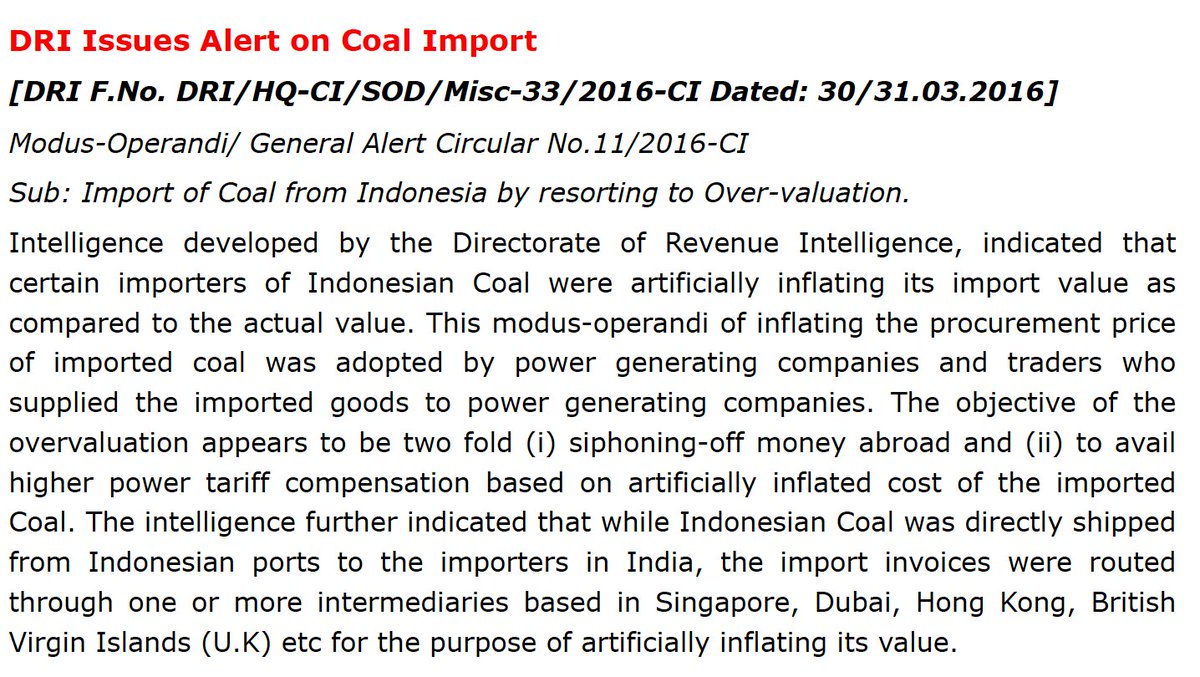 DRI Issues Alert on Coal Import

[DRI F.No. DRI/HQ-CI/SOD/Misc-33/2016-CI Dated: 30/31.03.2016]

Modus-Operandi/ General Alert Circular No.11/2016-CI

Sub: Import of Coal from Indonesia by resorting to Over-valuation.

Intelligence developed by the Directorate of Revenue Intelligence, indicated that certain importers of Indonesian Coal were artificially inflating its import value as compared to the actual value. This modus-operandi of inflating the procurement price of imported coal was adopted by power generating companies and traders who supplied the imported goods to power generating companies. The objective of the overvaluation appears to be two fold (i) siphoning-off money abroad and (ii) to avail higher power tariff compensation based on artificially inflated cost of the imported Coal. The intelligence further indicated that while Indonesian Coal was directly shipped from Indonesian ports to the importers in India, the import invoices were routed through one or more intermediaries based in Singapore, Dubai, Hong Kong, British Virgin Islands (U.K) etc for the purpose of artificially inflating its value.